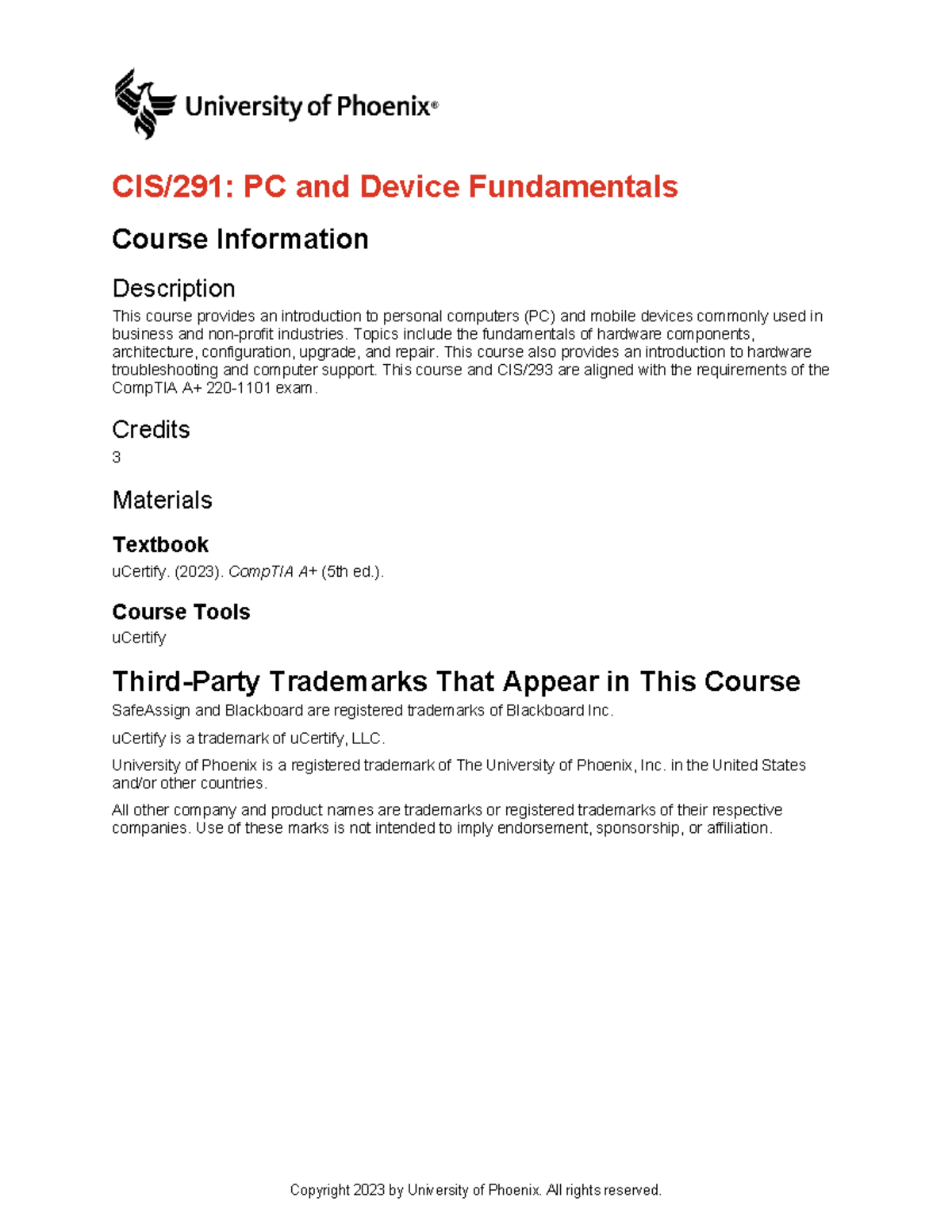 University of Phoenix®

CIS/291: PC and Device Fundamentals

Course Information

Description

This course provides an introduction to personal computers (PC) and mobile devices commonly used in business and non-profit industries. Topics include the fundamentals of hardware components, architecture, configuration, upgrade, and repair. This course also provides an introduction to hardware troubleshooting and computer support. This course and CIS/293 are aligned with the requirements of the CompTIA A+ 220-1101 exam.

Credits

3

Materials

Textbook

uCertify. (2023). CompTIA A+ (5th ed.).

Course Tools

uCertify

Third-Party Trademarks That Appear in This Course

SafeAssign and Blackboard are registered trademarks of Blackboard Inc.

uCertify is a trademark of uCertify, LLC.

University of Phoenix is a registered trademark of The University of Phoenix, Inc. in the United States and/or other countries.

All other company and product names are trademarks or registered trademarks of their respective companies. Use of these marks is not intended to imply endorsement, sponsorship, or affiliation.

Copyright 2023 by University of Phoenix. All rights reserved.